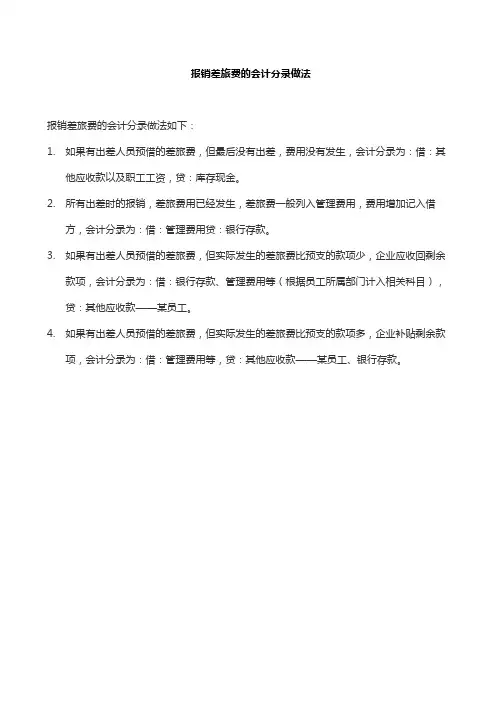 报销差旅费的会计分录做法

报销差旅费的会计分录做法如下：

1. 如果有出差人员预借的差旅费，但最后没有出差，费用没有发生，会计分录为：借：其他应收款以及职工工资，贷：库存现金。

2. 所有出差时的报销，差旅费用已经发生，差旅费一般列入管理费用，费用增加记入借方，会计分录为：借：管理费用贷：银行存款。

3. 如果有出差人员预借的差旅费，但实际发生的差旅费比预支的款项少，企业应收回剩余款项，会计分录为：借：银行存款、管理费用等（根据员工所属部门计入相关科目），贷：其他应收款——某员工。

4. 如果有出差人员预借的差旅费，但实际发生的差旅费比预支的款项多，企业补贴剩余款项，会计分录为：借：管理费用等，贷：其他应收款——某员工、银行存款。